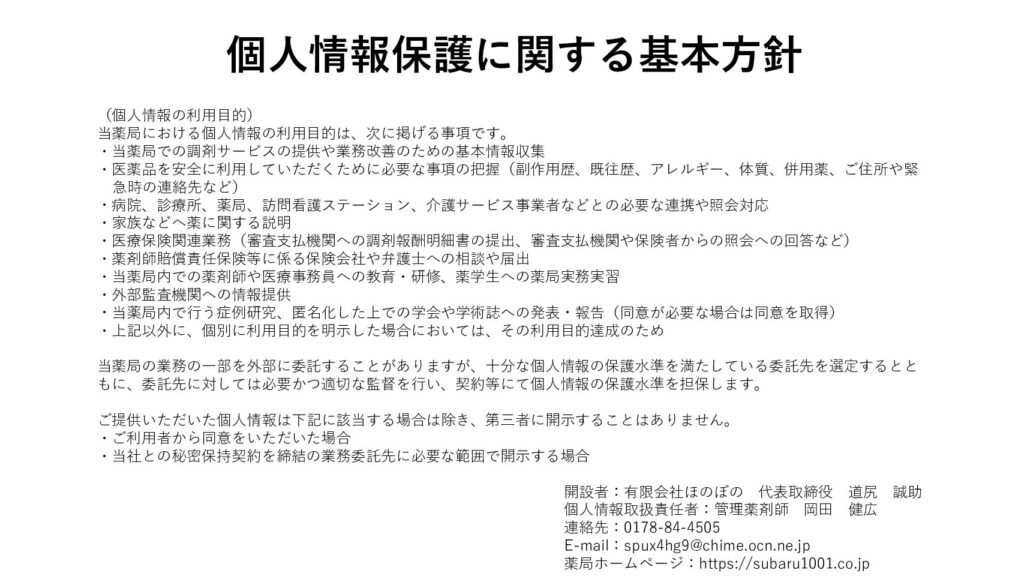 個人情報保護に関する基本方針

（個人情報の利用目的）
当薬局における個人情報の利用目的は、次に掲げる事項です。
・当薬局での調剤サービスの提供や業務改善のための基本情報収集
・医薬品を安全に利用していただくために必要な事項の把握（副作用歴、既往歴、アレルギー、体質、併用薬、ご住所や緊急時の連絡先など）
・病院、診療所、薬局、訪問看護ステーション、介護サービス事業者などとの必要な連携や照会対応
・家族などへ薬に関する説明
・医療保険関連業務（審査支払機関への調剤報酬明細書の提出、審査支払機関や保険者からの照会への回答など）
・薬剤師賠償責任保険等に係る保険会社や弁護士への相談や届出
・当薬局内での薬剤師や医療事務員への教育・研修、薬学生への薬局実務実習
・外部監査機関への情報提供
・当薬局内で行う症例研究、匿名化した上での学会や学術誌への発表・報告（同意が必要な場合は同意を取得）
・上記以外に、個別に利用目的を明示した場合においては、その利用目的達成のため

当薬局の業務の一部を外部に委託することがありますが、十分な個人情報の保護水準を満たしている委託先を選定するとともに、委託先に対しては必要かつ適切な監督を行い、契約等にて個人情報の保護水準を担保します。

ご提供いただいた個人情報は下記に該当する場合は除き、第三者に開示することはありません。
・ご利用者から同意をいただいた場合
・当社との秘密保持契約を締結の業務委託先に必要な範囲で開示する場合

開設者：有限会社ほのぼの　代表取締役　道尻　誠助
個人情報取扱責任者：管理薬剤師　岡田　健広
連絡先：0178-84-4505
E-mail：spux4hg9@chime.ocn.ne.jp
薬局ホームページ：https://subaru1001.co.jp